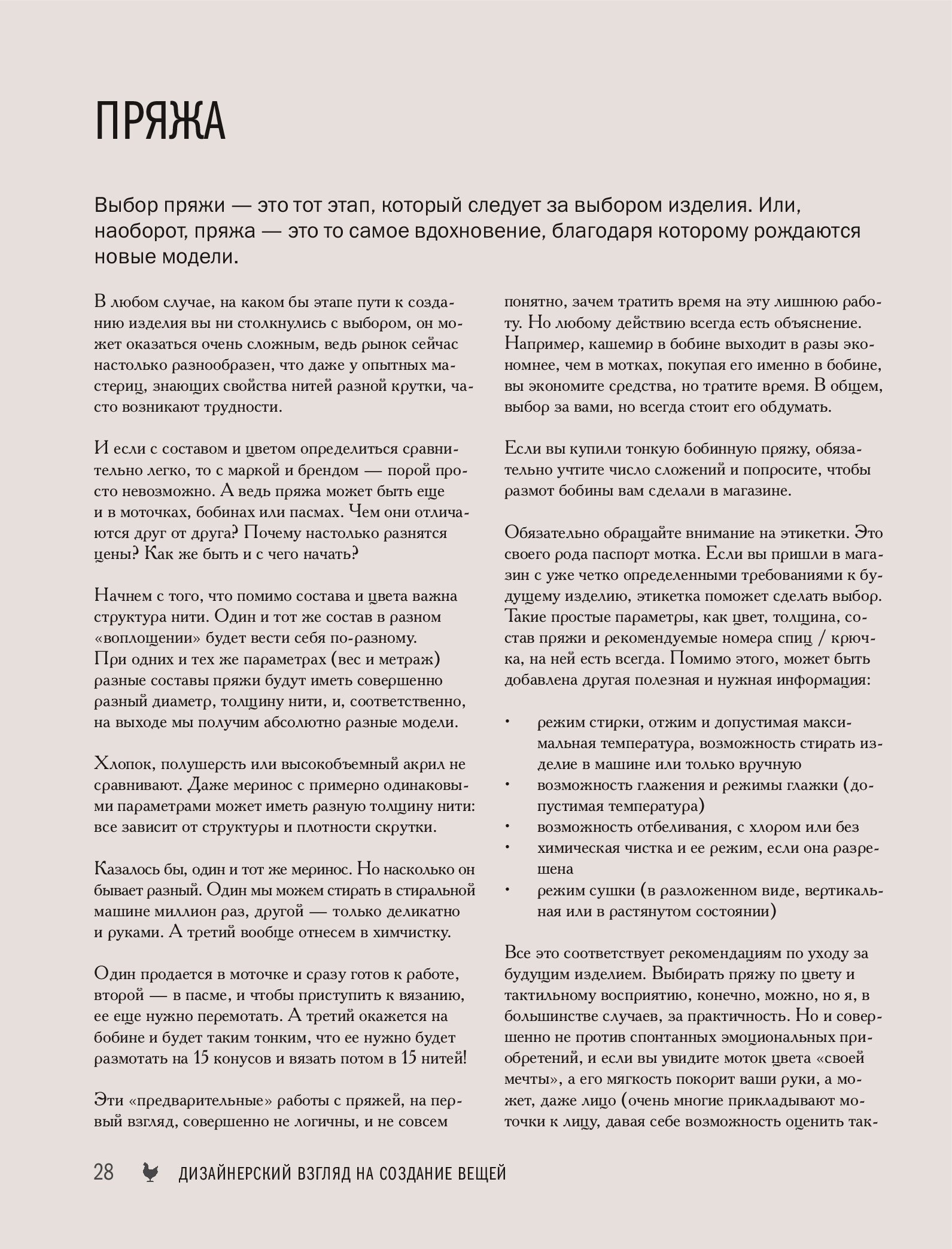 ПРЯЖА

Выбор пряжи — это тот этап, который следует за выбором изделия. Или, наоборот, пряжа — это то самое вдохновение, благодаря которому рождаются новые модели.

В любом случае, на каком бы этапе пути к созданию изделия вы ни столкнулись с выбором, он может оказаться очень сложным, ведь рынок сейчас настолько разнообразен, что даже у опытных мастериц, знающих свойства нитей разной крутки, часто возникают трудности.

И если с составом и цветом определиться сравнительно легко, то с маркой и брендом — порой просто невозможно. А ведь пряжа может быть еще и в моточках, бобинах или пасмах. Чем они отличаются друг от друга? Почему настолько разнятся цены? Как же быть и с чего начать?

Начнем с того, что помимо состава и цвета важна структура нити. Один и тот же состав в разном «воплощении» будет вести себя по-разному. При одних и тех же параметрах (вес и метраж) разные составы пряжи будут иметь совершенно разный диаметр, толщину нити, и, соответственно, на выходе мы получим абсолютно разные модели.

Хлопок, полушерсть или высокобъемный акрил не сравнивают. Даже меринос с примерно одинаковыми параметрами может иметь разную толщину нити: все зависит от структуры и плотности скрутки.

Казалось бы, один и тот же меринос. Но насколько он бывает разный. Один мы можем стирать в стиральной машине миллион раз, другой — только деликатно и руками. А третий вообще отнесем в химчистку.

Один продается в моточке и сразу готов к работе, второй — в пасме, и чтобы приступить к вязанию, ее еще нужно перемотать. А третий окажется на бобине и будет таким тонким, что ее нужно будет размотать на 15 конусов и вязать потом в 15 нитей!

Эти «предварительные» работы с пряжей, на первый взгляд, совершенно не логичны, и не совсем понятно, зачем тратить время на эту лишнюю работу. Но любому действию всегда есть объяснение. Например, кашемир в бобине выходит в разы экономнее, чем в мотках, покупая его именно в бобине, вы экономите средства, но тратите время. В общем, выбор за вами, но всегда стоит его обдумать.

Если вы купили тонкую бобинную пряжу, обязательно учтите число сложений и попросите, чтобы размот бобины вам сделали в магазине.

Обязательно обращайте внимание на этикетки. Это своего рода паспорт мотка. Если вы пришли в магазин с уже четко определенными требованиями к будущему изделию, этикетка поможет сделать выбор. Такие простые параметры, как цвет, толщина, состав пряжи и рекомендуемые номера спиц / крючка, на ней есть всегда. Помимо этого, может быть добавлена другая полезная и нужная информация:

• режим стирки, отжим и допустимая максимальная температура, возможность стирать изделие в машине или только вручную
• возможность глажения и режимы глажки (допустимая температура)
• возможность отбеливания, с хлором или без
• химическая чистка и ее режим, если она разрешена
• режим сушки (в разложенном виде, вертикальная или в растянутом состоянии)

Все это соответствует рекомендациям по уходу за будущим изделием. Выбирать пряжу по цвету и тактильному восприятию, конечно, можно, но я, в большинстве случаев, за практичность. Но и совершенно не против спонтанных эмоциональных приобретений, и если вы увидите моток цвета «своей мечты», а его мягкость покорит ваши руки, а может, даже лицо (очень многие прикладывают моточки к лицу, давая себе возможность оценить так-

28 ДИЗАЙНЕРСКИЙ ВЗГЛЯД НА СОЗДАНИЕ ВЕЩЕЙ